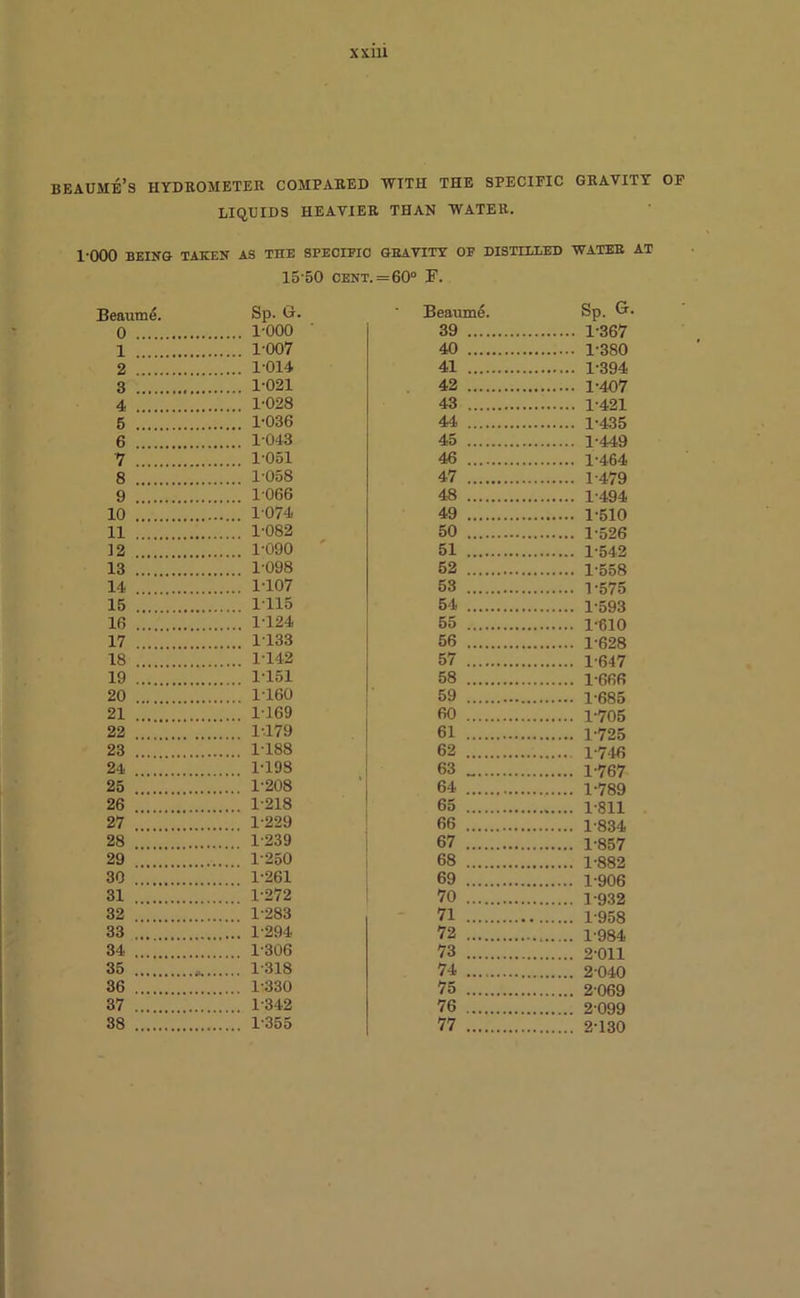 xxiii

BEAUMÉ'S HYDROMETER COMPARED WITH THE SPECIFIC GRAVITY OF LIQUIDS HEAVIER THAN WATER.

1·000 BEING TAKEN AS THE SPECIFIC GRAVITY OF DISTILLED WATER AT 15·50 CENT. = 60° F.

| Beaumé. | Sp. G. |
|---|---|
| 0 | 1·000 |
| 1 | 1·007 |
| 2 | 1·014 |
| 3 | 1·021 |
| 4 | 1·028 |
| 5 | 1·036 |
| 6 | 1·043 |
| 7 | 1·051 |
| 8 | 1·058 |
| 9 | 1·066 |
| 10 | 1·074 |
| 11 | 1·082 |
| 12 | 1·090 |
| 13 | 1·098 |
| 14 | 1·107 |
| 15 | 1·115 |
| 16 | 1·124 |
| 17 | 1·133 |
| 18 | 1·142 |
| 19 | 1·151 |
| 20 | 1·160 |
| 21 | 1·169 |
| 22 | 1·179 |
| 23 | 1·188 |
| 24 | 1·198 |
| 25 | 1·208 |
| 26 | 1·218 |
| 27 | 1·229 |
| 28 | 1·239 |
| 29 | 1·250 |
| 30 | 1·261 |
| 31 | 1·272 |
| 32 | 1·283 |
| 33 | 1·294 |
| 34 | 1·306 |
| 35 | 1·318 |
| 36 | 1·330 |
| 37 | 1·342 |
| 38 | 1·355 |

| Beaumé. | Sp. G. |
|---|---|
| 39 | 1·367 |
| 40 | 1·380 |
| 41 | 1·394 |
| 42 | 1·407 |
| 43 | 1·421 |
| 44 | 1·435 |
| 45 | 1·449 |
| 46 | 1·464 |
| 47 | 1·479 |
| 48 | 1·494 |
| 49 | 1·510 |
| 50 | 1·526 |
| 51 | 1·542 |
| 52 | 1·558 |
| 53 | 1·575 |
| 54 | 1·593 |
| 55 | 1·610 |
| 56 | 1·628 |
| 57 | 1·647 |
| 58 | 1·666 |
| 59 | 1·685 |
| 60 | 1·705 |
| 61 | 1·725 |
| 62 | 1·746 |
| 63 | 1·767 |
| 64 | 1·789 |
| 65 | 1·811 |
| 66 | 1·834 |
| 67 | 1·857 |
| 68 | 1·882 |
| 69 | 1·906 |
| 70 | 1·932 |
| 71 | 1·958 |
| 72 | 1·984 |
| 73 | 2·011 |
| 74 | 2·040 |
| 75 | 2·069 |
| 76 | 2·099 |
| 77 | 2·130 |